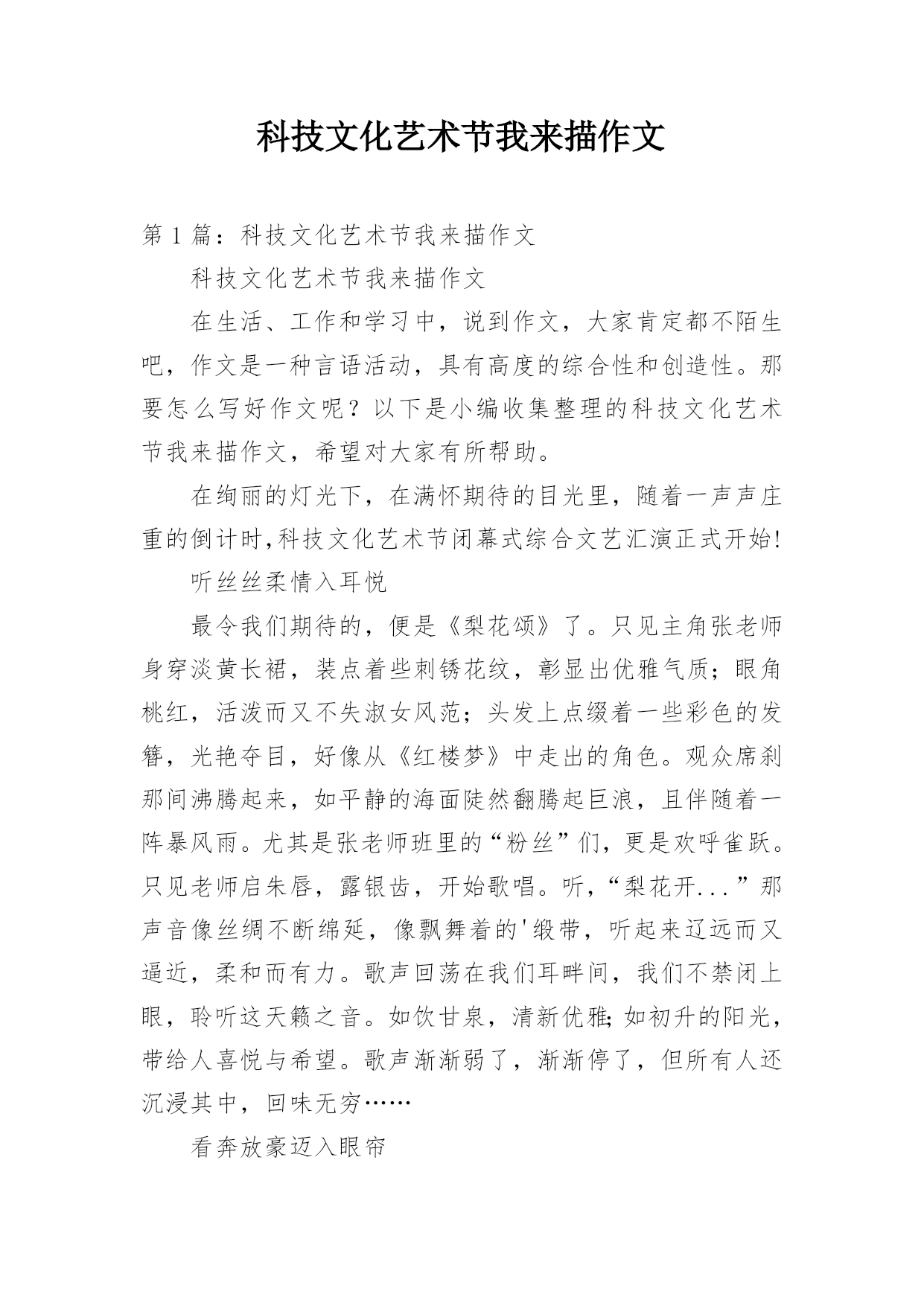 科技文化艺术节我来描作文

第 1 篇：科技文化艺术节我来描作文

科技文化艺术节我来描作文

在生活、工作和学习中，说到作文，大家肯定都不陌生吧，作文是一种言语活动，具有高度的综合性和创造性。那要怎么写好作文呢？以下是小编收集整理的科技文化艺术节我来描作文，希望对大家有所帮助。

在绚丽的灯光下，在满怀期待的目光里，随着一声声庄重的倒计时,科技文化艺术节闭幕式综合文艺汇演正式开始!

听丝丝柔情入耳悦

最令我们期待的，便是《梨花颂》了。只见主角张老师身穿淡黄长裙，装点着些刺锈花纹，彰显出优雅气质；眼角桃红，活泼而又不失淑女风范；头发上点缀着一些彩色的发簪，光艳夺目，好像从《红楼梦》中走出的角色。观众席刹那间沸腾起来，如平静的海面陡然翻腾起巨浪，且伴随着一阵暴风雨。尤其是张老师班里的“粉丝”们，更是欢呼雀跃。只见老师启朱唇，露银齿，开始歌唱。听，“梨花开...”那声音像丝绸不断绵延，像飘舞着的'缎带，听起来辽远而又逼近，柔和而有力。歌声回荡在我们耳畔间，我们不禁闭上眼，聆听这天籁之音。如饮甘泉，清新优雅;如初升的阳光，带给人喜悦与希望。歌声渐渐弱了，渐渐停了，但所有人还沉浸其中，回味无穷……

看奔放豪迈入眼帘